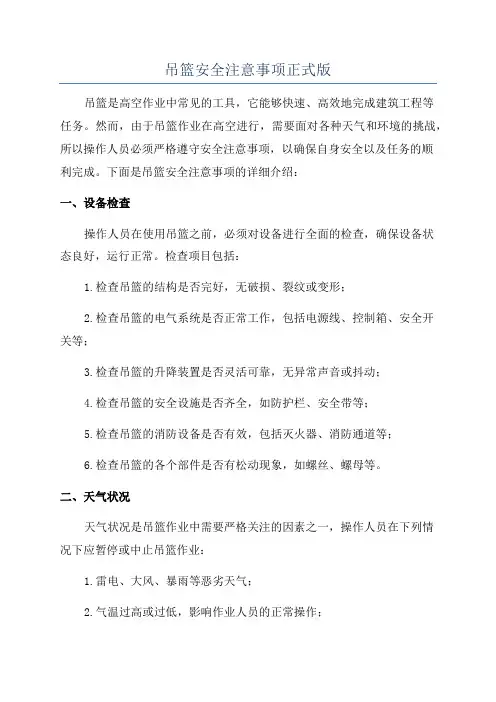 吊篮安全注意事项正式版

吊篮是高空作业中常见的工具，它能够快速、高效地完成建筑工程等任务。然而，由于吊篮作业在高空进行，需要面对各种天气和环境的挑战，所以操作人员必须严格遵守安全注意事项，以确保自身安全以及任务的顺利完成。下面是吊篮安全注意事项的详细介绍：

一、设备检查

操作人员在使用吊篮之前，必须对设备进行全面的检查，确保设备状态良好，运行正常。检查项目包括：

1.检查吊篮的结构是否完好，无破损、裂纹或变形；

2.检查吊篮的电气系统是否正常工作，包括电源线、控制箱、安全开关等；

3.检查吊篮的升降装置是否灵活可靠，无异常声音或抖动；

4.检查吊篮的安全设施是否齐全，如防护栏、安全带等；

5.检查吊篮的消防设备是否有效，包括灭火器、消防通道等；

6.检查吊篮的各个部件是否有松动现象，如螺丝、螺母等。

二、天气状况

天气状况是吊篮作业中需要严格关注的因素之一，操作人员在下列情况下应暂停或中止吊篮作业：

1.雷电、大风、暴雨等恶劣天气；

2.气温过高或过低，影响作业人员的正常操作；